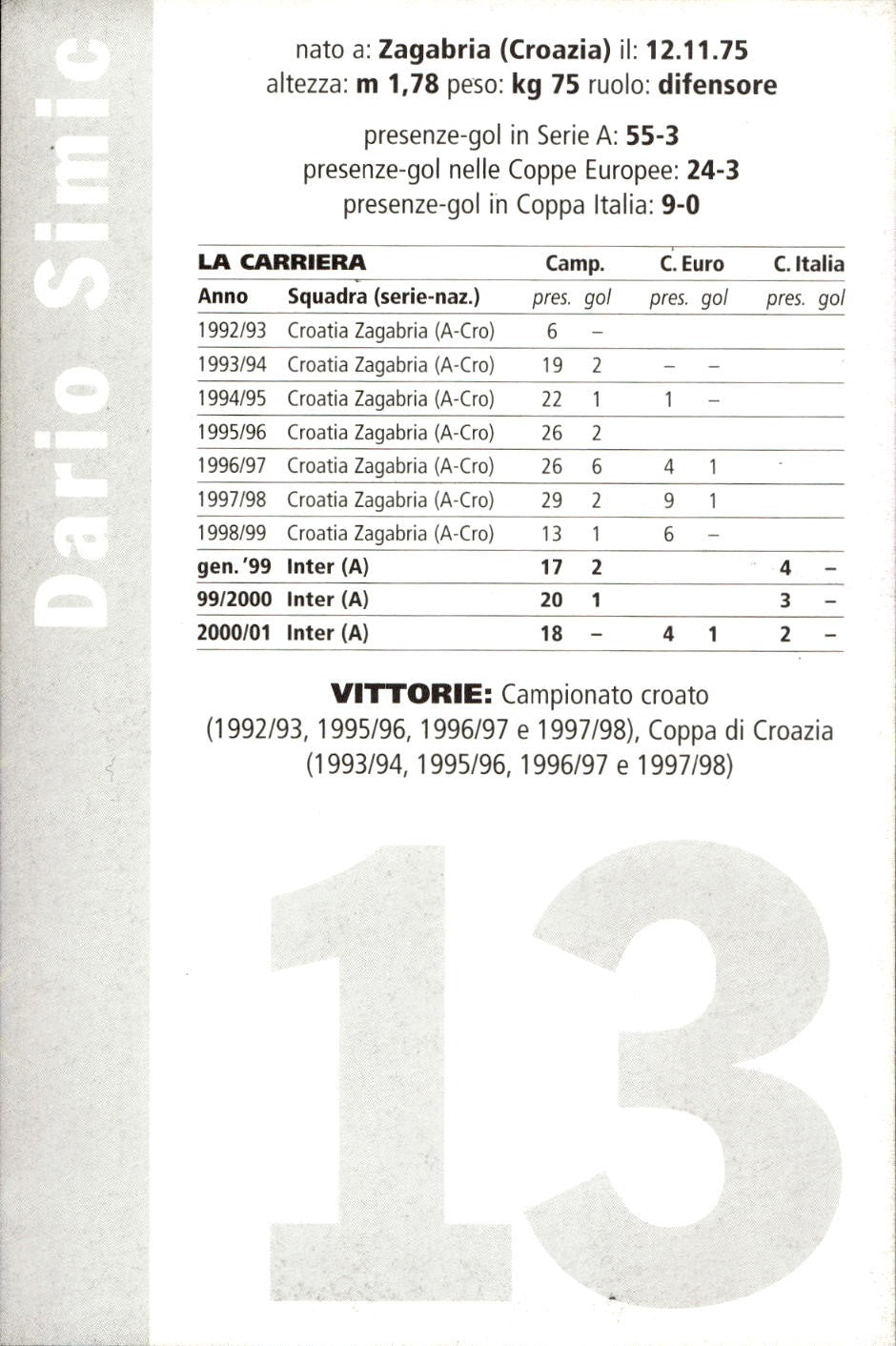 Dario Simic

nato a: Zagabria (Croazia) il: 12.11.75
altezza: m 1,78 peso: kg 75 ruolo: difensore

presenze-gol in Serie A: 55-3
presenze-gol nelle Coppe Europee: 24-3
presenze-gol in Coppa Italia: 9-0

| LA CARRIERA | | Camp. | | C. Euro | | C. Italia | |
|---|---|---|---|---|---|---|---|
| Anno | Squadra (serie-naz.) | pres. | gol | pres. | gol | pres. | gol |
| 1992/93 | Croatia Zagabria (A-Cro) | 6 | – | | | | |
| 1993/94 | Croatia Zagabria (A-Cro) | 19 | 2 | – | – | | |
| 1994/95 | Croatia Zagabria (A-Cro) | 22 | 1 | 1 | – | | |
| 1995/96 | Croatia Zagabria (A-Cro) | 26 | 2 | | | | |
| 1996/97 | Croatia Zagabria (A-Cro) | 26 | 6 | 4 | 1 | | |
| 1997/98 | Croatia Zagabria (A-Cro) | 29 | 2 | 9 | 1 | | |
| 1998/99 | Croatia Zagabria (A-Cro) | 13 | 1 | 6 | – | | |
| gen. '99 | Inter (A) | 17 | 2 | | | 4 | – |
| 99/2000 | Inter (A) | 20 | 1 | | | 3 | – |
| 2000/01 | Inter (A) | 18 | – | 4 | 1 | 2 | – |

VITTORIE: Campionato croato (1992/93, 1995/96, 1996/97 e 1997/98), Coppa di Croazia (1993/94, 1995/96, 1996/97 e 1997/98)

13